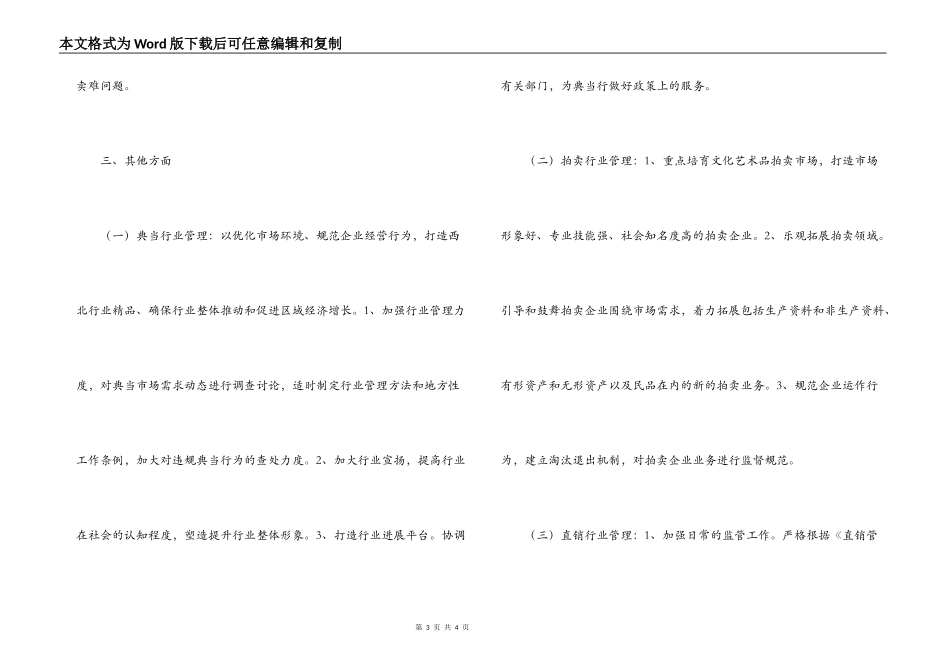 本文格式为Word版下载后可任意编辑和复制

卖难问题。

三、其他方面

（一）典当行业管理：以优化市场环境、规范企业经营行为，打造西北行业精品、确保行业整体推动和促进区域经济增长。1、加强行业管理力度，对典当市场需求动态进行调查讨论，适时制定行业管理方法和地方性工作条例，加大对违规典当行为的查处力度。2、加大行业宣扬，提高行业在社会的认知程度，塑造提升行业整体形象。3、打造行业进展平台。协调有关部门，为典当行做好政策上的服务。

（二）拍卖行业管理：1、重点培育文化艺术品拍卖市场，打造市场形象好、专业技能强、社会知名度高的拍卖企业。2、乐观拓展拍卖领域。引导和鼓舞拍卖企业围绕市场需求，着力拓展包括生产资料和非生产资料、有形资产和无形资产以及民品在内的新的拍卖业务。3、规范企业运作行为，建立淘汰退出机制，对拍卖企业业务进行监督规范。

（三）直销行业管理：1、加强日常的监管工作。严格根据《直销管

第 3 页 共 4 页